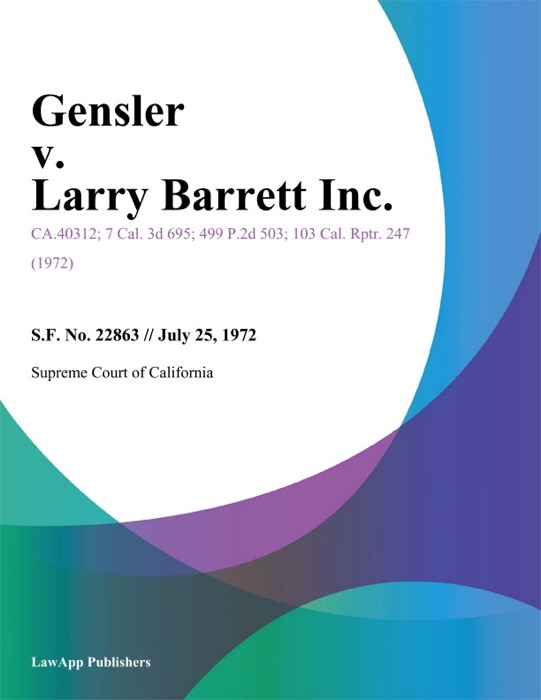 Gensler v. Larry Barrett Inc.

CA.40312; 7 Cal. 3d 695; 499 P.2d 503; 103 Cal. Rptr. 247 (1972)

S.F. No. 22863 // July 25, 1972

Supreme Court of California

LawApp Publishers